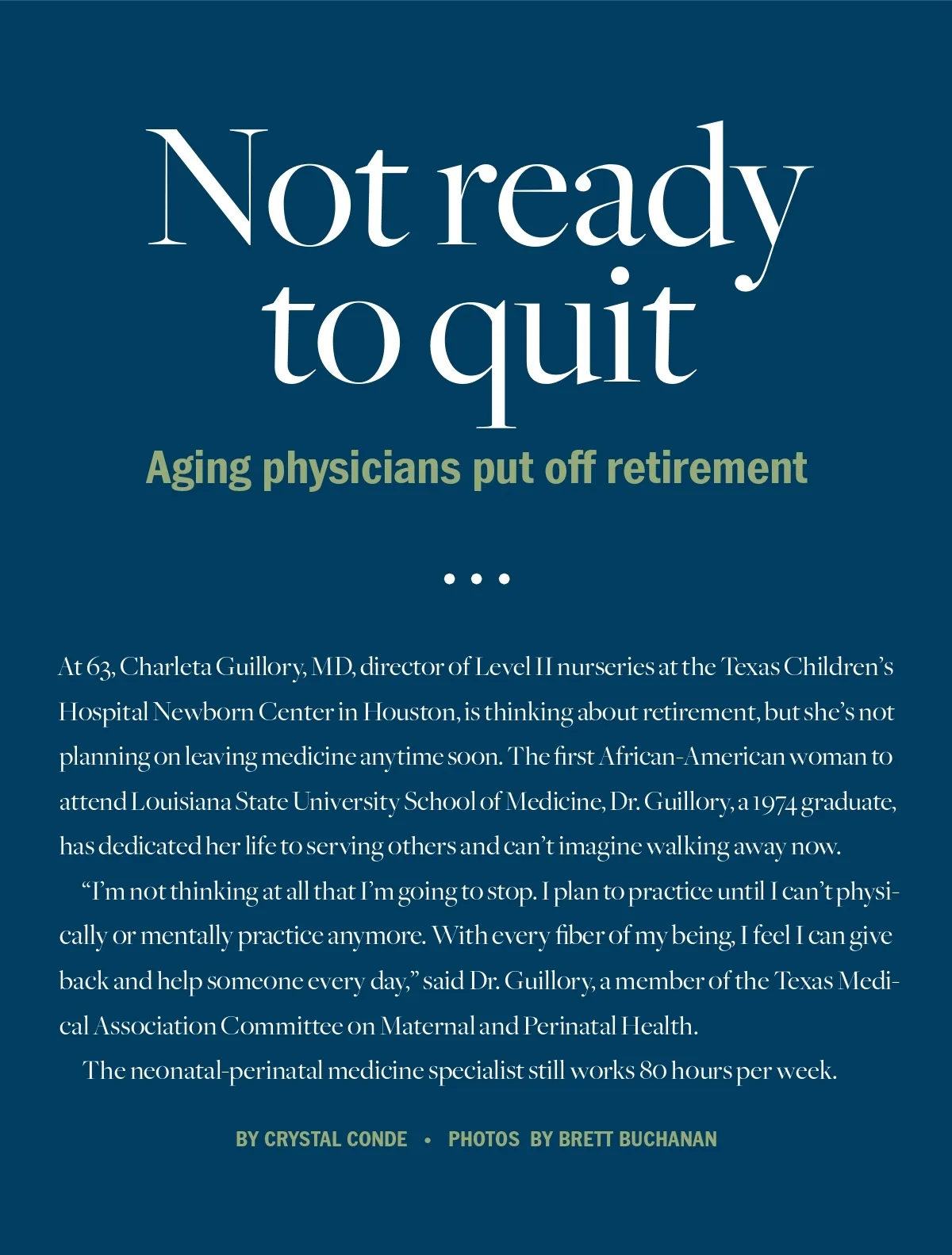 Not ready to quit

Aging physicians put off retirement

• • •

At 63, Charleta Guillory, MD, director of Level II nurseries at the Texas Children's Hospital Newborn Center in Houston, is thinking about retirement, but she's not planning on leaving medicine anytime soon. The first African-American woman to attend Louisiana State University School of Medicine, Dr. Guillory, a 1974 graduate, has dedicated her life to serving others and can't imagine walking away now.

"I'm not thinking at all that I'm going to stop. I plan to practice until I can't physically or mentally practice anymore. With every fiber of my being, I feel I can give back and help someone every day," said Dr. Guillory, a member of the Texas Medical Association Committee on Maternal and Perinatal Health.

The neonatal-perinatal medicine specialist still works 80 hours per week.

BY CRYSTAL CONDE • PHOTOS BY BRETT BUCHANAN